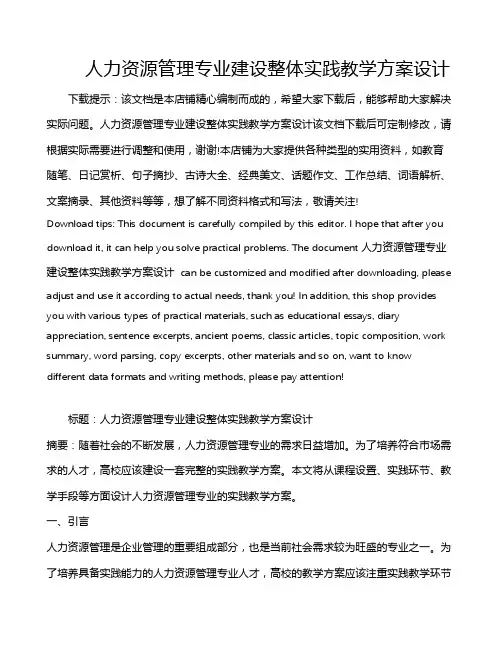 人力资源管理专业建设整体实践教学方案设计

下载提示：该文档是本店铺精心编制而成的，希望大家下载后，能够帮助大家解决实际问题。人力资源管理专业建设整体实践教学方案设计该文档下载后可定制修改，请根据实际需要进行调整和使用，谢谢!本店铺为大家提供各种类型的实用资料，如教育随笔、日记赏析、句子摘抄、古诗大全、经典美文、话题作文、工作总结、词语解析、文案摘录、其他资料等等，想了解不同资料格式和写法，敬请关注!

Download tips: This document is carefully compiled by this editor. I hope that after you download it, it can help you solve practical problems. The document 人力资源管理专业建设整体实践教学方案设计 can be customized and modified after downloading, please adjust and use it according to actual needs, thank you! In addition, this shop provides you with various types of practical materials, such as educational essays, diary appreciation, sentence excerpts, ancient poems, classic articles, topic composition, work summary, word parsing, copy excerpts, other materials and so on, want to know different data formats and writing methods, please pay attention!

标题：人力资源管理专业建设整体实践教学方案设计

摘要：随着社会的不断发展，人力资源管理专业的需求日益增加。为了培养符合市场需求的人才，高校应该建设一套完整的实践教学方案。本文将从课程设置、实践环节、教学手段等方面设计人力资源管理专业的实践教学方案。

一、引言

人力资源管理是企业管理的重要组成部分，也是当前社会需求较为旺盛的专业之一。为了培养具备实践能力的人力资源管理专业人才，高校的教学方案应该注重实践教学环节